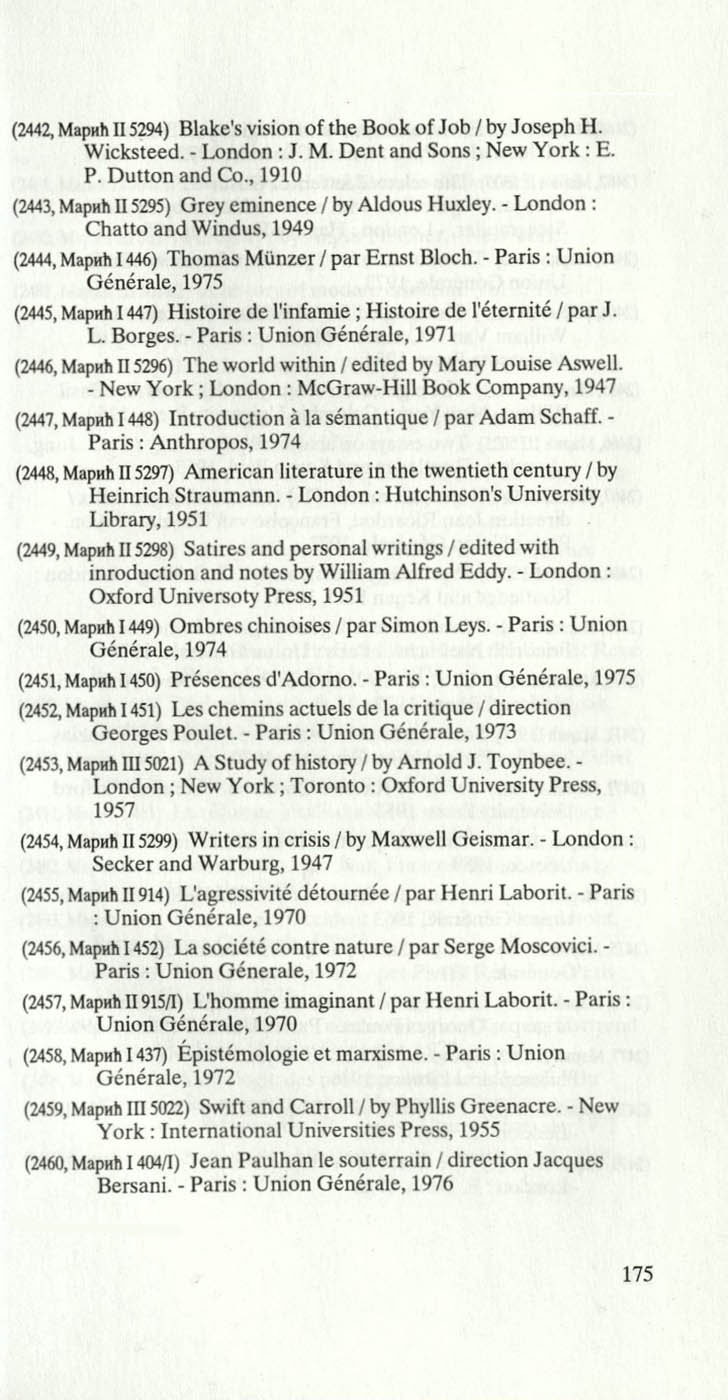 (2442, Марић II 5294) Blake's vision of the Book of Job / by Joseph H. Wicksteed. - London : J. M. Dent and Sons ; New York : E. P. Dutton and Co., 1910

(2443, Марић II 5295) Grey eminence / by Aldous Huxley. - London : Chatto and Windus, 1949

(2444, Марић I 446) Thomas Münzer / par Ernst Bloch. - Paris : Union Générale, 1975

(2445, Марић I 447) Histoire de l'infamie ; Histoire de l'éternité / par J. L. Borges. - Paris : Union Générale, 1971

(2446, Марић II 5296) The world within / edited by Mary Louise Aswell. - New York ; London : McGraw-Hill Book Company, 1947

(2447, Марић I 448) Introduction à la sémantique / par Adam Schaff. - Paris : Anthropos, 1974

(2448, Марић II 5297) American literature in the twentieth century / by Heinrich Straumann. - London : Hutchinson's University Library, 1951

(2449, Марић II 5298) Satires and personal writings / edited with inroduction and notes by William Alfred Eddy. - London : Oxford Universoty Press, 1951

(2450, Марић I 449) Ombres chinoises / par Simon Leys. - Paris : Union Générale, 1974

(2451, Марић I 450) Présences d'Adorno. - Paris : Union Générale, 1975

(2452, Марић I 451) Les chemins actuels de la critique / direction Georges Poulet. - Paris : Union Générale, 1973

(2453, Марић III 5021) A Study of history / by Arnold J. Toynbee. - London ; New York ; Toronto : Oxford University Press, 1957

(2454, Марић II 5299) Writers in crisis / by Maxwell Geismar. - London : Secker and Warburg, 1947

(2455, Марић II 914) L'agressivité détournée / par Henri Laborit. - Paris : Union Générale, 1970

(2456, Марић I 452) La société contre nature / par Serge Moscovici. - Paris : Union Génerale, 1972

(2457, Марић II 915/I) L'homme imaginant / par Henri Laborit. - Paris : Union Générale, 1970

(2458, Марић I 437) Épistémologie et marxisme. - Paris : Union Générale, 1972

(2459, Марић III 5022) Swift and Carroll / by Phyllis Greenacre. - New York : International Universities Press, 1955

(2460, Марић I 404/I) Jean Paulhan le souterrain / direction Jacques Bersani. - Paris : Union Générale, 1976

175